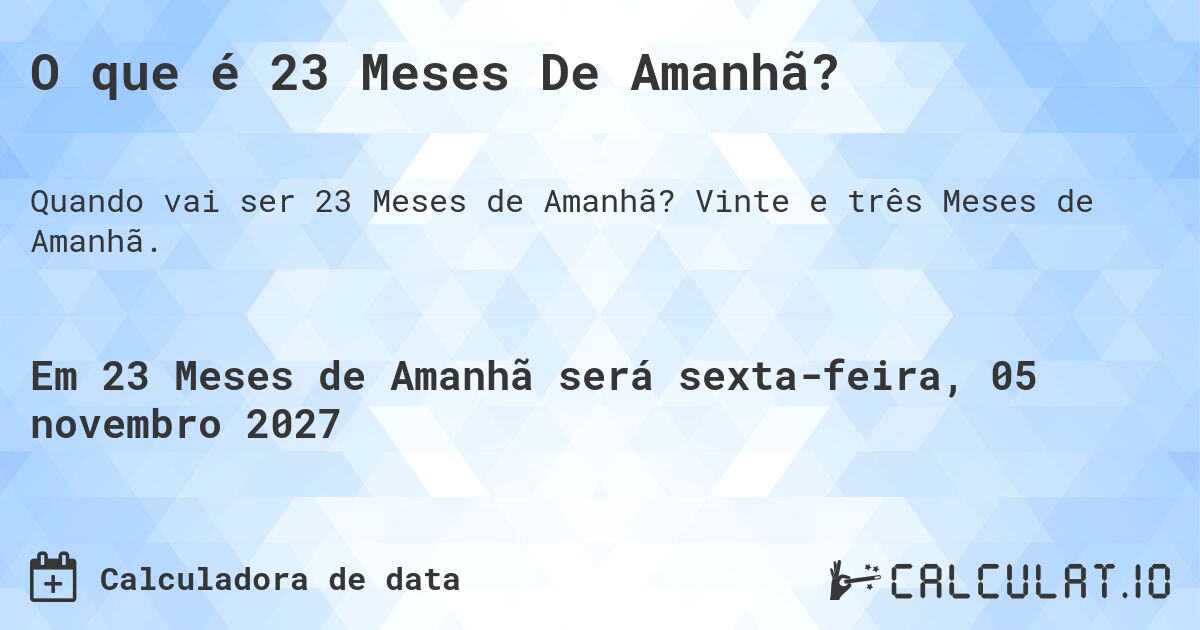 O que é 23 Meses De Amanhã?

Quando vai ser 23 Meses de Amanhã? Vinte e três Meses de Amanhã.

Em 23 Meses de Amanhã será sexta-feira, 05 novembro 2027

Calculadora de data

CALCULAT.IO